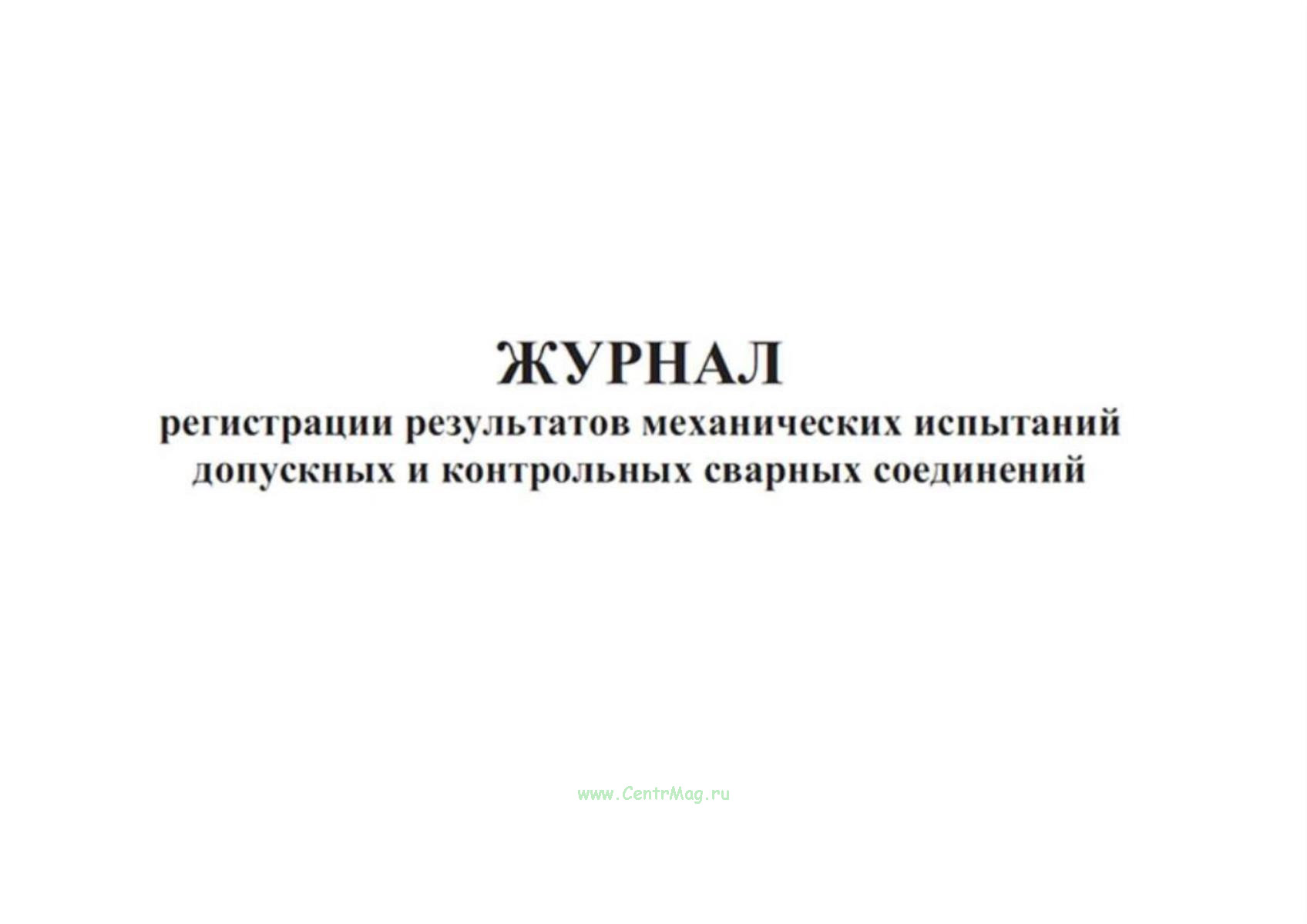 ЖУРНАЛ
регистрации результатов механических испытаний допускных и контрольных сварных соединений

www.CentrMag.ru